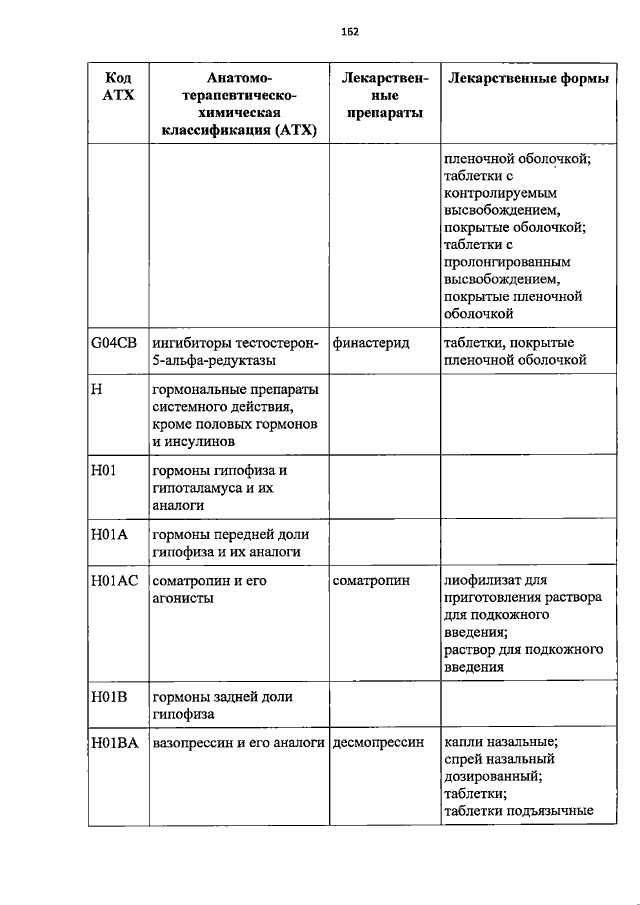 162

| Код АТХ | Анатомо-терапевтическо-химическая классификация (АТХ) | Лекарственные препараты | Лекарственные формы |
|---|---|---|---|
| | | | пленочной оболочкой; таблетки с контролируемым высвобождением, покрытые оболочкой; таблетки с пролонгированным высвобождением, покрытые пленочной оболочкой |
| G04CB | ингибиторы тестостерон-5-альфа-редуктазы | финастерид | таблетки, покрытые пленочной оболочкой |
| H | гормональные препараты системного действия, кроме половых гормонов и инсулинов | | |
| H01 | гормоны гипофиза и гипоталамуса и их аналоги | | |
| H01A | гормоны передней доли гипофиза и их аналоги | | |
| H01AC | соматропин и его агонисты | соматропин | лиофилизат для приготовления раствора для подкожного введения; раствор для подкожного введения |
| H01B | гормоны задней доли гипофиза | | |
| H01BA | вазопрессин и его аналоги | десмопрессин | капли назальные; спрей назальный дозированный; таблетки; таблетки подъязычные |